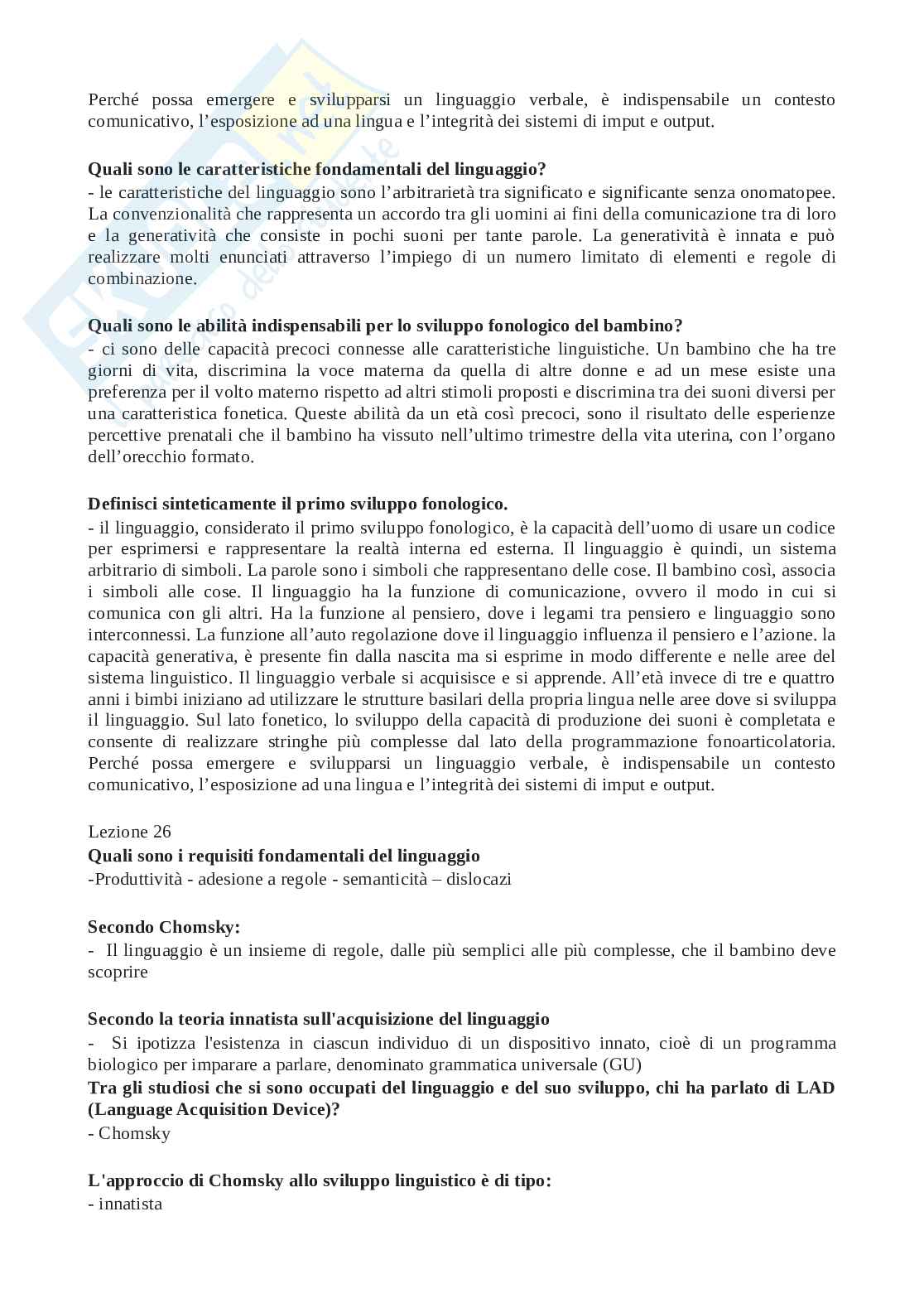 Perché possa emergere e svilupparsi un linguaggio verbale, è indispensabile un contesto comunicativo, l'esposizione ad una lingua e l'integrità dei sistemi di imput e output.

**Quali sono le caratteristiche fondamentali del linguaggio?**
- le caratteristiche del linguaggio sono l'arbitrarietà tra significato e significante senza onomatopee. La convenzionalità che rappresenta un accordo tra gli uomini ai fini della comunicazione tra di loro e la generatività che consiste in pochi suoni per tante parole. La generatività è innata e può realizzare molti enunciati attraverso l'impiego di un numero limitato di elementi e regole di combinazione.

**Quali sono le abilità indispensabili per lo sviluppo fonologico del bambino?**
- ci sono delle capacità precoci connesse alle caratteristiche linguistiche. Un bambino che ha tre giorni di vita, discrimina la voce materna da quella di altre donne e ad un mese esiste una preferenza per il volto materno rispetto ad altri stimoli proposti e discrimina tra dei suoni diversi per una caratteristica fonetica. Queste abilità da un età così precoci, sono il risultato delle esperienze percettive prenatali che il bambino ha vissuto nell'ultimo trimestre della vita uterina, con l'organo dell'orecchio formato.

**Definisci sinteticamente il primo sviluppo fonologico.**
- il linguaggio, considerato il primo sviluppo fonologico, è la capacità dell'uomo di usare un codice per esprimersi e rappresentare la realtà interna ed esterna. Il linguaggio è quindi, un sistema arbitrario di simboli. La parole sono i simboli che rappresentano delle cose. Il bambino così, associa i simboli alle cose. Il linguaggio ha la funzione di comunicazione, ovvero il modo in cui si comunica con gli altri. Ha la funzione al pensiero, dove i legami tra pensiero e linguaggio sono interconnessi. La funzione all'auto regolazione dove il linguaggio influenza il pensiero e l'azione. la capacità generativa, è presente fin dalla nascita ma si esprime in modo differente e nelle aree del sistema linguistico. Il linguaggio verbale si acquisisce e si apprende. All'età invece di tre e quattro anni i bimbi iniziano ad utilizzare le strutture basilari della propria lingua nelle aree dove si sviluppa il linguaggio. Sul lato fonetico, lo sviluppo della capacità di produzione dei suoni è completata e consente di realizzare stringhe più complesse dal lato della programmazione fonoarticolatoria. Perché possa emergere e svilupparsi un linguaggio verbale, è indispensabile un contesto comunicativo, l'esposizione ad una lingua e l'integrità dei sistemi di imput e output.

Lezione 26
**Quali sono i requisiti fondamentali del linguaggio**
-Produttività - adesione a regole - semanticità – dislocazi

**Secondo Chomsky:**
- Il linguaggio è un insieme di regole, dalle più semplici alle più complesse, che il bambino deve scoprire

**Secondo la teoria innatista sull'acquisizione del linguaggio**
- Si ipotizza l'esistenza in ciascun individuo di un dispositivo innato, cioè di un programma biologico per imparare a parlare, denominato grammatica universale (GU)
**Tra gli studiosi che si sono occupati del linguaggio e del suo sviluppo, chi ha parlato di LAD (Language Acquisition Device)?**
- Chomsky

**L'approccio di Chomsky allo sviluppo linguistico è di tipo:**
- innatista